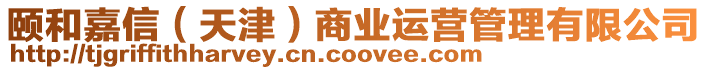 颐和嘉信（天津）商业运营管理有限公司
http://tjgriffithharvey.cn.coovee.com